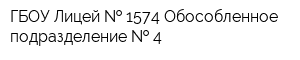 ГБОУ Лицей № 1574 Обособленное подразделение № 4